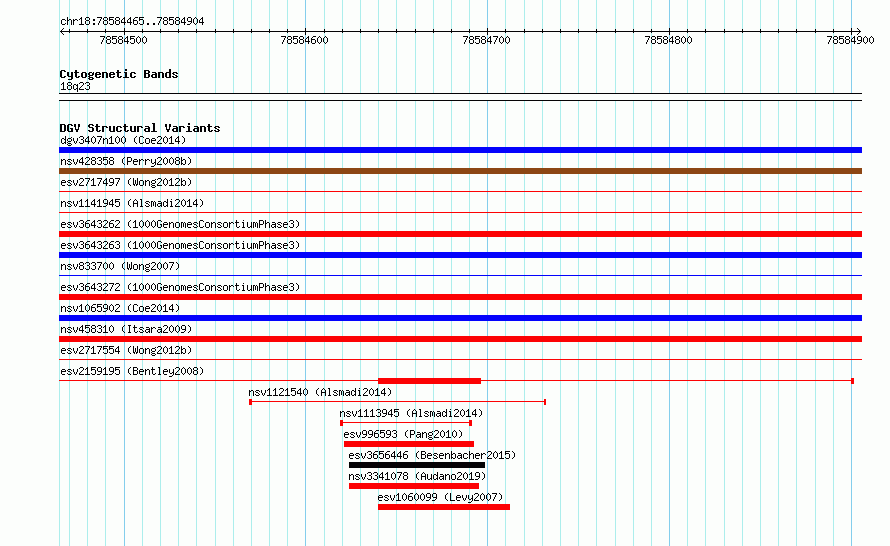 chr18:78584465..78584904

78584500 78584600 78584700 78584800 78584900

Cytogenetic Bands
18q23

DGV Structural Variants
dgv3407n100 (Coe2014)
nsv428358 (Perry2008b)
esv2717497 (Wong2012b)
nsv1141945 (Alsmadi2014)
esv3643262 (1000GenomesConsortiumPhase3)
esv3643263 (1000GenomesConsortiumPhase3)
nsv833700 (Wong2007)
esv3643272 (1000GenomesConsortiumPhase3)
nsv1065902 (Coe2014)
nsv458310 (Itsara2009)
esv2717554 (Wong2012b)
esv2159195 (Bentley2008)
nsv1121540 (Alsmadi2014)
nsv1113945 (Alsmadi2014)
esv996593 (Pang2010)
esv3656446 (Besenbacher2015)
nsv3341078 (Audano2019)
esv1060099 (Levy2007)